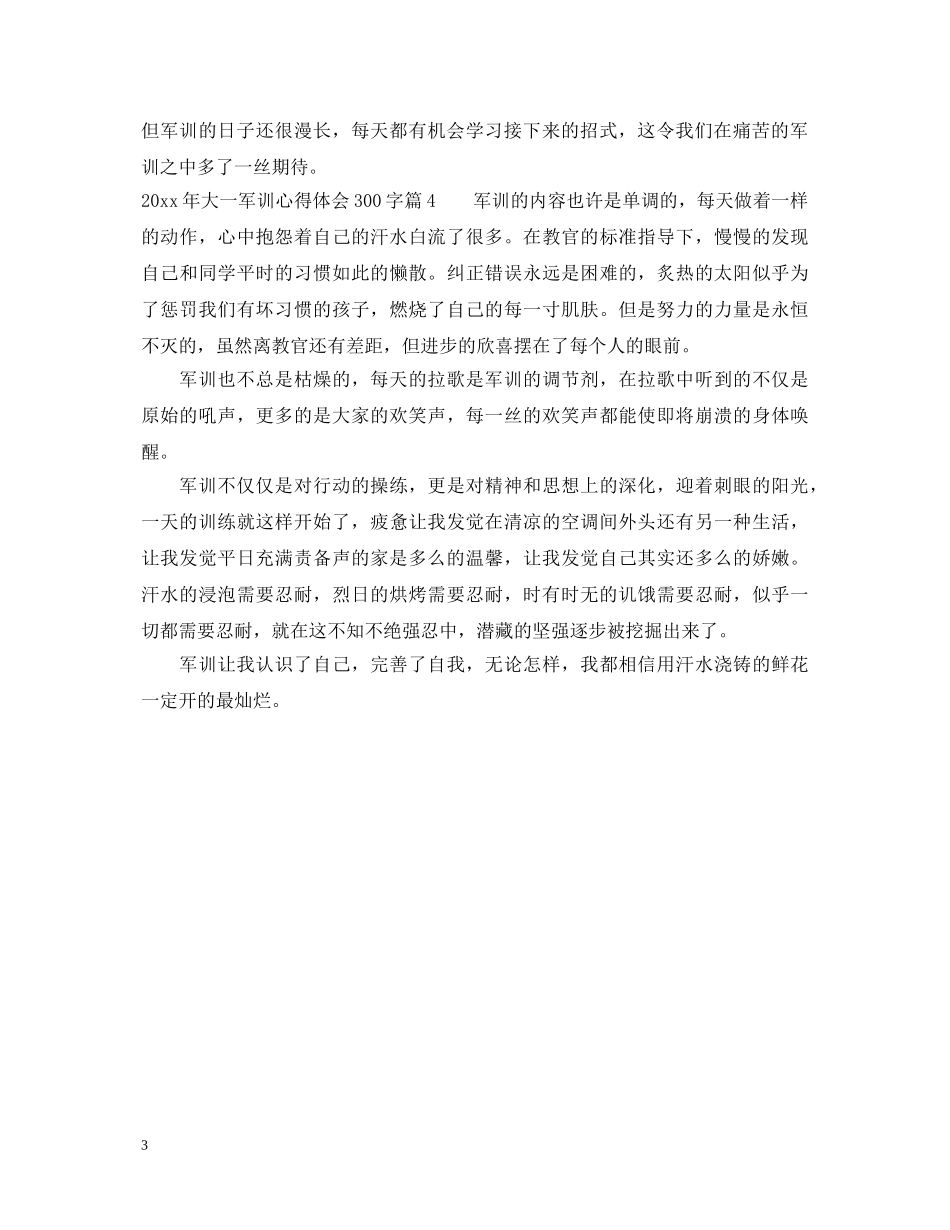 但军训的日子还很漫长，每天都有机会学习接下来的招式，这令我们在痛苦的军训之中多了一丝期待。

20xx 年大一军训心得体会 300 字篇 4　　军训的内容也许是单调的，每天做着一样的动作，心中抱怨着自己的汗水白流了很多。在教官的标准指导下，慢慢的发现自己和同学平时的习惯如此的懒散。纠正错误永远是困难的，炙热的太阳似乎为了惩罚我们有坏习惯的孩子，燃烧了自己的每一寸肌肤。但是努力的力量是永恒不灭的，虽然离教官还有差距，但进步的欣喜摆在了每个人的眼前。

军训也不总是枯燥的，每天的拉歌是军训的调节剂，在拉歌中听到的不仅是原始的吼声，更多的是大家的欢笑声，每一丝的欢笑声都能使即将崩溃的身体唤醒。

军训不仅仅是对行动的操练，更是对精神和思想上的深化，迎着刺眼的阳光，一天的训练就这样开始了，疲惫让我发觉在清凉的空调间外头还有另一种生活，让我发觉平日充满责备声的家是多么的温馨，让我发觉自己其实还多么的娇嫩。汗水的浸泡需要忍耐，烈日的烘烤需要忍耐，时有时无的讥饿需要忍耐，似乎一切都需要忍耐，就在这不知不绝强忍中，潜藏的坚强逐步被挖掘出来了。

军训让我认识了自己，完善了自我，无论怎样，我都相信用汗水浇铸的鲜花一定开的最灿烂。

3